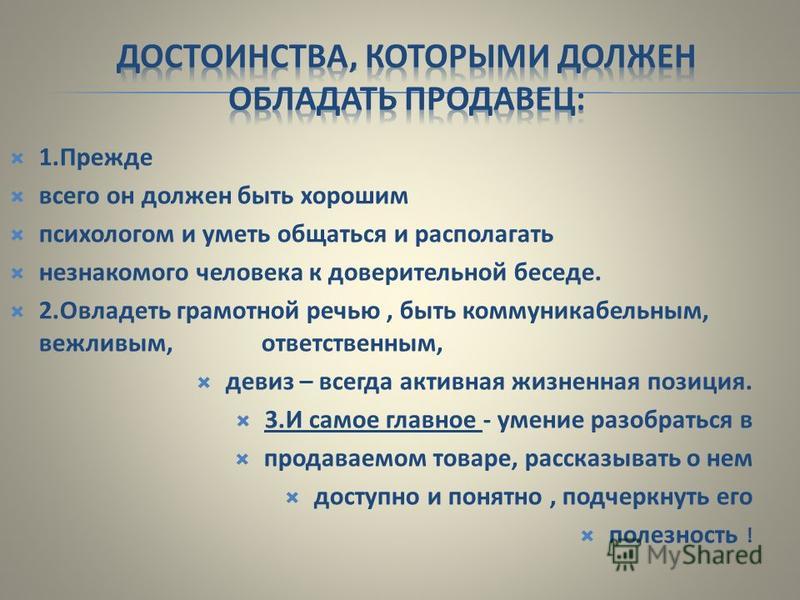 ДОСТОИНСТВА, КОТОРЫМИ ДОЛЖЕН ОБЛАДАТЬ ПРОДАВЕЦ:

1.Прежде

всего он должен быть хорошим

психологом и уметь общаться и располагать

незнакомого человека к доверительной беседе.

2.Овладеть грамотной речью , быть коммуникабельным, вежливым, ответственным,

девиз – всегда активная жизненная позиция.

3.И самое главное - умение разобраться в

продаваемом товаре, рассказывать о нем

доступно и понятно , подчеркнуть его

полезность !

MyShared